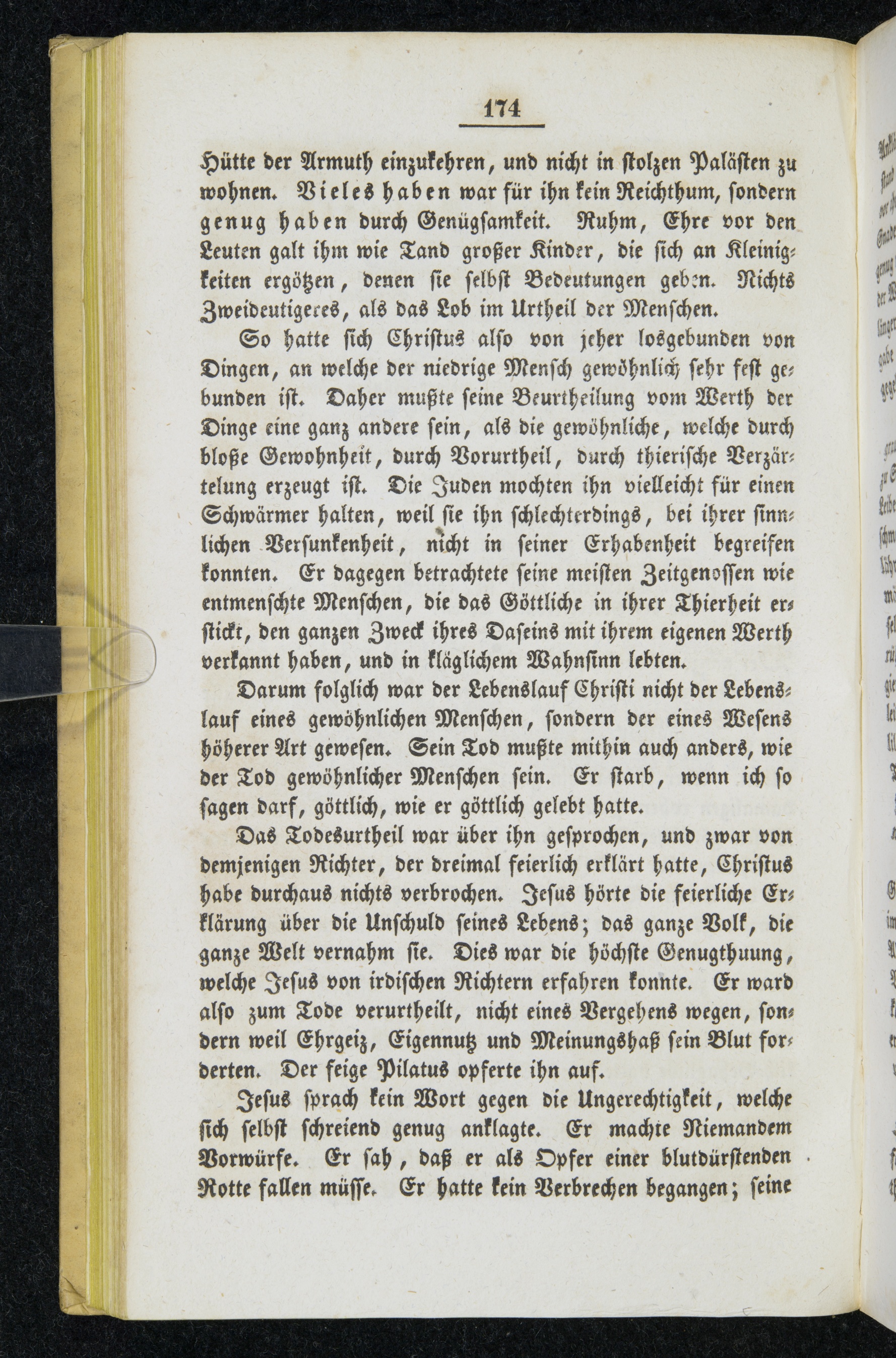 174

Hütte der Armuth einzukehren, und nicht in stolzen Palästen zu wohnen. Vieles haben war für ihn kein Reichthum, sondern genug haben durch Genügsamkeit. Ruhm, Ehre vor den Leuten galt ihm wie Tand großer Kinder, die sich an Kleinigkeiten ergötzen, denen sie selbst Bedeutungen geben. Nichts Zweideutigeres, als das Lob im Urtheil der Menschen.

So hatte sich Christus also von jeher losgebunden von Dingen, an welche der niedrige Mensch gewöhnlich sehr fest gebunden ist. Daher mußte seine Beurtheilung vom Werth der Dinge eine ganz andere sein, als die gewöhnliche, welche durch bloße Gewohnheit, durch Vorurtheil, durch thierische Verzärtelung erzeugt ist. Die Juden mochten ihn vielleicht für einen Schwärmer halten, weil sie ihn schlechterdings, bei ihrer sinnlichen Versunkenheit, nicht in seiner Erhabenheit begreifen konnten. Er dagegen betrachtete seine meisten Zeitgenossen wie entmenschte Menschen, die das Göttliche in ihrer Thierheit erstickt, den ganzen Zweck ihres Daseins mit ihrem eigenen Werth verkannt haben, und in kläglichem Wahnsinn lebten.

Darum folglich war der Lebenslauf Christi nicht der Lebenslauf eines gewöhnlichen Menschen, sondern der eines Wesens höherer Art gewesen. Sein Tod mußte mithin auch anders, wie der Tod gewöhnlicher Menschen sein. Er starb, wenn ich so sagen darf, göttlich, wie er göttlich gelebt hatte.

Das Todesurtheil war über ihn gesprochen, und zwar von demjenigen Richter, der dreimal feierlich erklärt hatte, Christus habe durchaus nichts verbrochen. Jesus hörte die feierliche Erklärung über die Unschuld seines Lebens; das ganze Volk, die ganze Welt vernahm sie. Dies war die höchste Genugthuung, welche Jesus von irdischen Richtern erfahren konnte. Er ward also zum Tode verurtheilt, nicht eines Vergehens wegen, sondern weil Ehrgeiz, Eigennutz und Meinungshaß sein Blut forderten. Der feige Pilatus opferte ihn auf.

Jesus sprach kein Wort gegen die Ungerechtigkeit, welche sich selbst schreiend genug anklagte. Er machte Niemandem Vorwürfe. Er sah, daß er als Opfer einer blutdürstenden Rotte fallen müsse. Er hatte kein Verbrechen begangen; seine